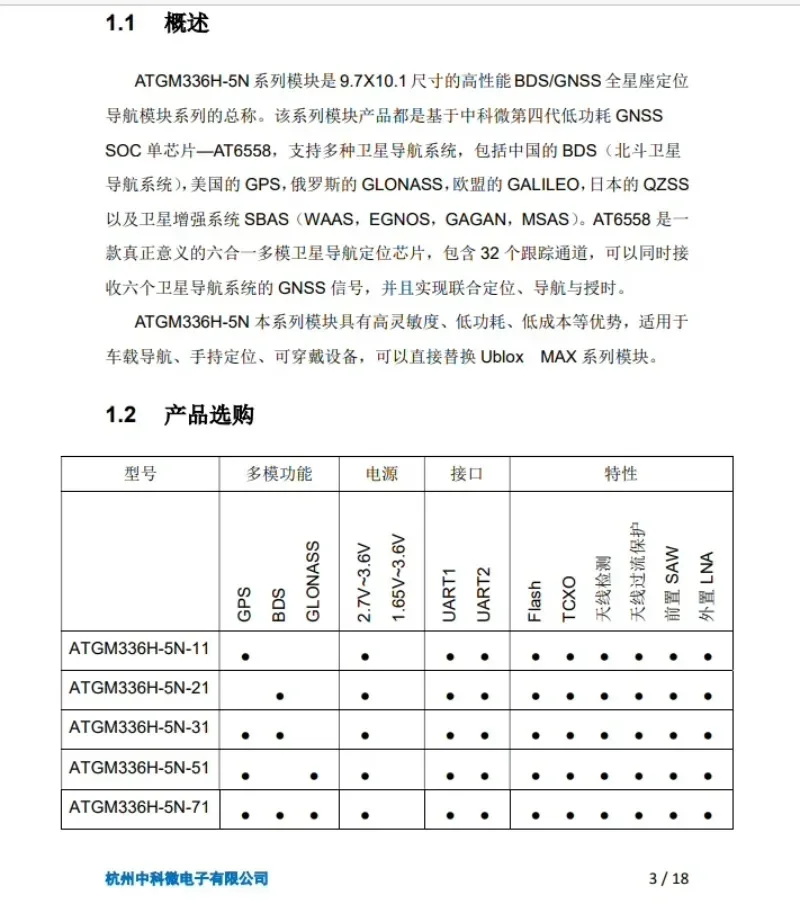 1.1 概述

ATGM336H-5N 系列模块是 9.7X10.1 尺寸的高性能 BDS/GNSS 全星座定位导航模块系列的总称。该系列模块产品都是基于中科微第四代低功耗 GNSS SOC 单芯片—AT6558，支持多种卫星导航系统，包括中国的 BDS（北斗卫星导航系统），美国的 GPS，俄罗斯的 GLONASS，欧盟的 GALILEO，日本的 QZSS 以及卫星增强系统 SBAS（WAAS，EGNOS，GAGAN，MSAS）。AT6558 是一款真正意义的六合一多模卫星导航定位芯片，包含 32 个跟踪通道，可以同时接收六个卫星导航系统的 GNSS 信号，并且实现联合定位、导航与授时。

ATGM336H-5N 本系列模块具有高灵敏度、低功耗、低成本等优势，适用于车载导航、手持定位、可穿戴设备，可以直接替换 Ublox MAX 系列模块。

1.2 产品选购

| 型号 | 多模功能 | | | 电源 | | 接口 | | 特性 | | | | | |
|---|---|---|---|---|---|---|---|---|---|---|---|---|---|
| | GPS | BDS | GLONASS | 2.7V~3.6V | 1.65V~3.6V | UART1 | UART2 | Flash | TCXO | 天线检测 | 天线过流保护 | 前置 SAW | 外置 LNA |
| ATGM336H-5N-11 | ● | | | ● | | ● | ● | ● | ● | ● | ● | ● | ● |
| ATGM336H-5N-21 | | ● | | ● | | ● | ● | ● | ● | ● | ● | ● | ● |
| ATGM336H-5N-31 | ● | ● | | ● | | ● | ● | ● | ● | ● | ● | ● | ● |
| ATGM336H-5N-51 | ● | | ● | ● | | ● | ● | ● | ● | ● | ● | ● | ● |
| ATGM336H-5N-71 | ● | ● | ● | ● | | ● | ● | ● | ● | ● | ● | ● | ● |

杭州中科微电子有限公司 3 / 18